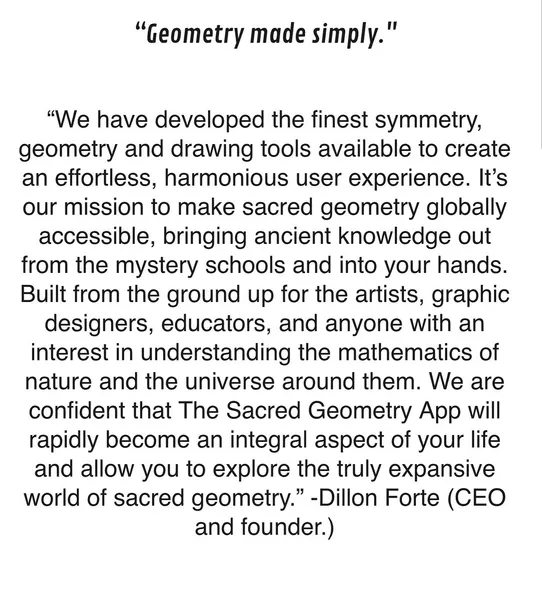 “Geometry made simply."

“We have developed the finest symmetry, geometry and drawing tools available to create an effortless, harmonious user experience. It’s our mission to make sacred geometry globally accessible, bringing ancient knowledge out from the mystery schools and into your hands. Built from the ground up for the artists, graphic designers, educators, and anyone with an interest in understanding the mathematics of nature and the universe around them. We are confident that The Sacred Geometry App will rapidly become an integral aspect of your life and allow you to explore the truly expansive world of sacred geometry.” -Dillon Forte (CEO and founder.)